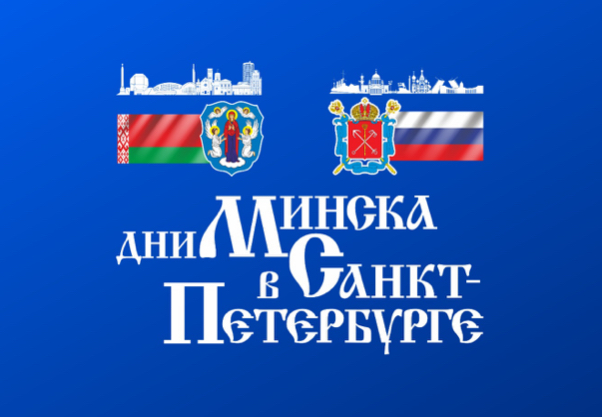 дни Минска в Санкт-Петербурге